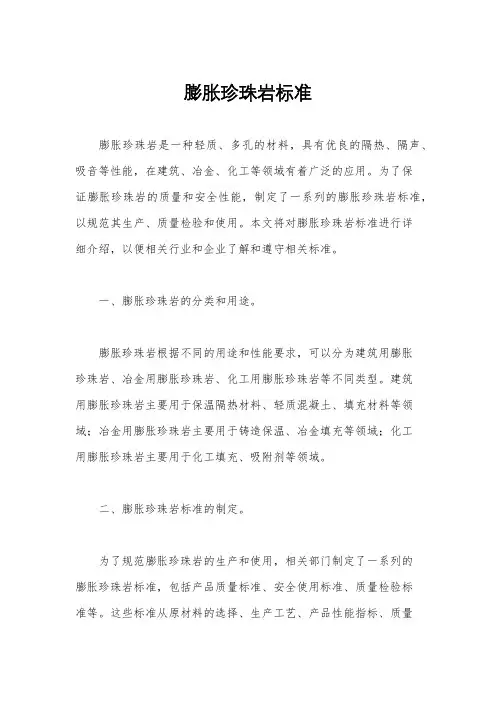 膨胀珍珠岩标准

膨胀珍珠岩是一种轻质、多孔的材料，具有优良的隔热、隔声、吸音等性能，在建筑、冶金、化工等领域有着广泛的应用。为了保证膨胀珍珠岩的质量和安全性能，制定了一系列的膨胀珍珠岩标准，以规范其生产、质量检验和使用。本文将对膨胀珍珠岩标准进行详细介绍，以便相关行业和企业了解和遵守相关标准。

一、膨胀珍珠岩的分类和用途。

膨胀珍珠岩根据不同的用途和性能要求，可以分为建筑用膨胀珍珠岩、冶金用膨胀珍珠岩、化工用膨胀珍珠岩等不同类型。建筑用膨胀珍珠岩主要用于保温隔热材料、轻质混凝土、填充材料等领域；冶金用膨胀珍珠岩主要用于铸造保温、冶金填充等领域；化工用膨胀珍珠岩主要用于化工填充、吸附剂等领域。

二、膨胀珍珠岩标准的制定。

为了规范膨胀珍珠岩的生产和使用，相关部门制定了一系列的膨胀珍珠岩标准，包括产品质量标准、安全使用标准、质量检验标准等。这些标准从原材料的选择、生产工艺、产品性能指标、质量